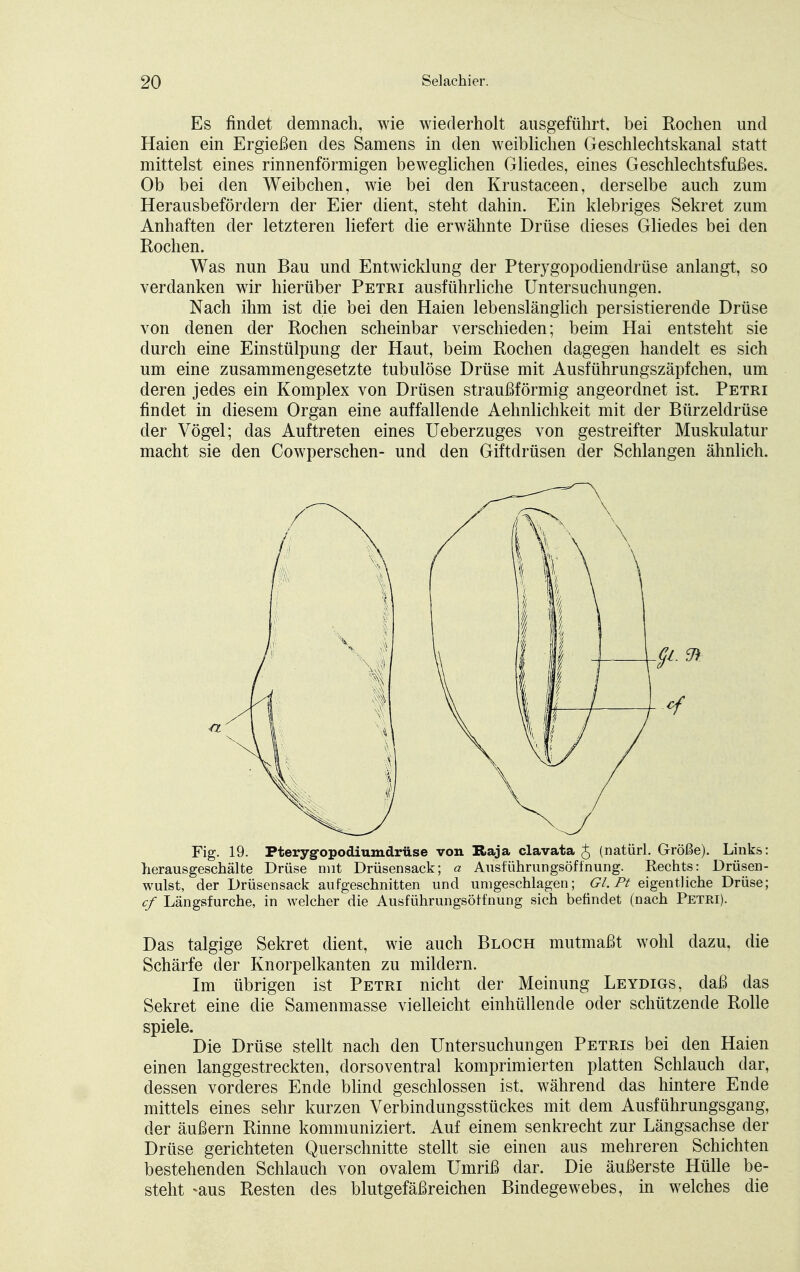 20 Selachier.

Es findet demnach, wie wiederholt ausgeführt, bei Rochen und Haien ein Ergießen des Samens in den weiblichen Geschlechtskanal statt mittelst eines rinnenförmigen beweglichen Gliedes, eines Geschlechtsfußes. Ob bei den Weibchen, wie bei den Krustaceen, derselbe auch zum Herausbefördern der Eier dient, steht dahin. Ein klebriges Sekret zum Anhaften der letzteren liefert die erwähnte Drüse dieses Gliedes bei den Rochen.

Was nun Bau und Entwicklung der Pterygopodiendrüse anlangt, so verdanken wir hierüber Petri ausführliche Untersuchungen.

Nach ihm ist die bei den Haien lebenslänglich persistierende Drüse von denen der Rochen scheinbar verschieden; beim Hai entsteht sie durch eine Einstülpung der Haut, beim Rochen dagegen handelt es sich um eine zusammengesetzte tubulöse Drüse mit Ausführungszäpfchen, um deren jedes ein Komplex von Drüsen straußförmig angeordnet ist. Petri findet in diesem Organ eine auffallende Aehnlichkeit mit der Bürzeldrüse der Vögel; das Auftreten eines Ueberzuges von gestreifter Muskulatur macht sie den Cowperschen- und den Giftdrüsen der Schlangen ähnlich.

a

Gl. Pt

cf

Fig. 19. Pterygopodiumdrüse von Raja clavata ♂ (natürl. Größe). Links: herausgeschälte Drüse mit Drüsensack; a Ausführungsöffnung. Rechts: Drüsenwulst, der Drüsensack aufgeschnitten und umgeschlagen; Gl. Pt eigentliche Drüse; cf Längsfurche, in welcher die Ausführungsöffnung sich befindet (nach Petri).

Das talgige Sekret dient, wie auch Bloch mutmaßt wohl dazu, die Schärfe der Knorpelkanten zu mildern.

Im übrigen ist Petri nicht der Meinung Leydigs, daß das Sekret eine die Samenmasse vielleicht einhüllende oder schützende Rolle spiele.

Die Drüse stellt nach den Untersuchungen Petris bei den Haien einen langgestreckten, dorsoventral komprimierten platten Schlauch dar, dessen vorderes Ende blind geschlossen ist, während das hintere Ende mittels eines sehr kurzen Verbindungsstückes mit dem Ausführungsgang, der äußern Rinne kommuniziert. Auf einem senkrecht zur Längsachse der Drüse gerichteten Querschnitte stellt sie einen aus mehreren Schichten bestehenden Schlauch von ovalem Umriß dar. Die äußerste Hülle besteht aus Resten des blutgefäßreichen Bindegewebes, in welches die